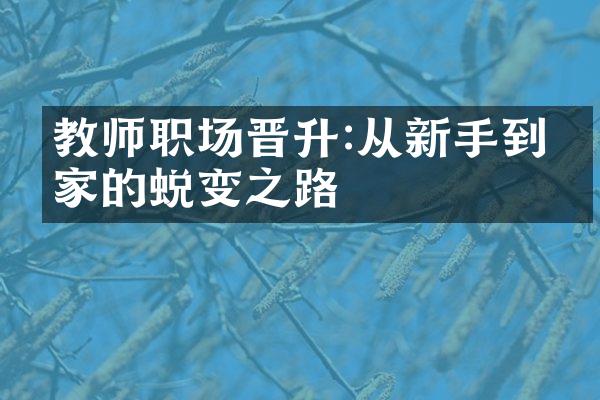 教师职场晋升:从新手到家的蜕变之路